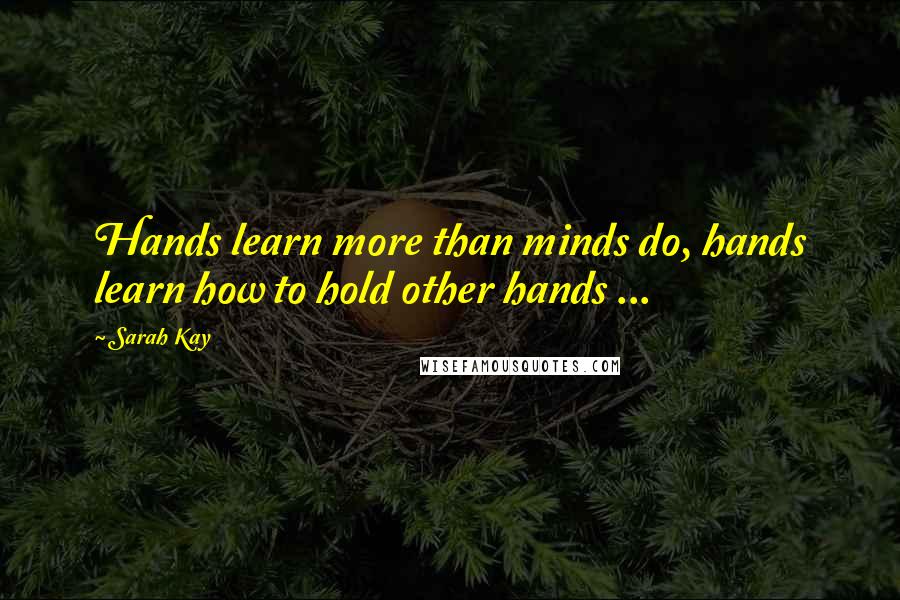 Hands learn more than minds do, hands learn how to hold other hands ...

~Sarah Kay

WISEFAMOUSQUOTES.COM